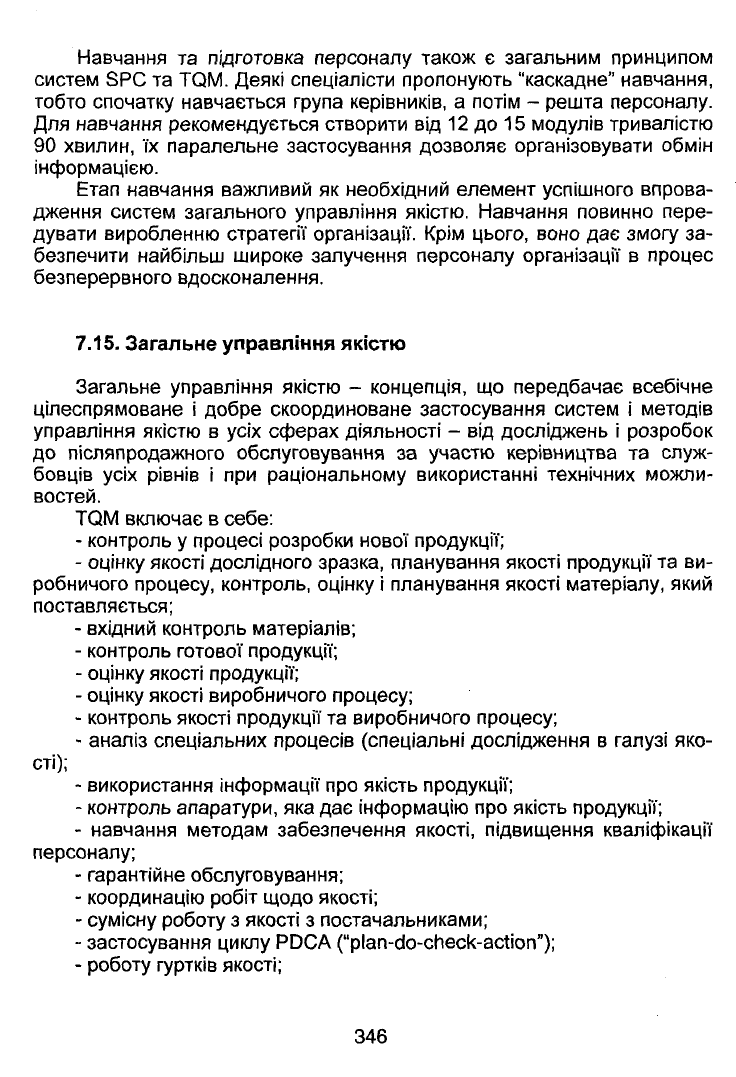 Навчання та підготовка персоналу також є загальним принципом систем SPC та TQM. Деякі спеціалісти пропонують "каскадне" навчання, тобто спочатку навчається група керівників, а потім – решта персоналу. Для навчання рекомендується створити від 12 до 15 модулів тривалістю 90 хвилин, їх паралельне застосування дозволяє організовувати обмін інформацією.

Етап навчання важливий як необхідний елемент успішного впровадження систем загального управління якістю. Навчання повинно передувати виробленню стратегії організації. Крім цього, воно дає змогу забезпечити найбільш широке залучення персоналу організації в процес безперервного вдосконалення.

7.15. Загальне управління якістю

Загальне управління якістю – концепція, що передбачає всебічне цілеспрямоване і добре скоординоване застосування систем і методів управління якістю в усіх сферах діяльності – від досліджень і розробок до післяпродажного обслуговування за участю керівництва та службовців усіх рівнів і при раціональному використанні технічних можливостей.

TQM включає в себе:
- контроль у процесі розробки нової продукції;
- оцінку якості дослідного зразка, планування якості продукції та виробничого процесу, контроль, оцінку і планування якості матеріалу, який поставляється;
- вхідний контроль матеріалів;
- контроль готової продукції;
- оцінку якості продукції;
- оцінку якості виробничого процесу;
- контроль якості продукції та виробничого процесу;
- аналіз спеціальних процесів (спеціальні дослідження в галузі якості);
- використання інформації про якість продукції;
- контроль апаратури, яка дає інформацію про якість продукції;
- навчання методам забезпечення якості, підвищення кваліфікації персоналу;
- гарантійне обслуговування;
- координацію робіт щодо якості;
- сумісну роботу з якості з постачальниками;
- застосування циклу PDCA ("plan-do-check-action");
- роботу гуртків якості;

346